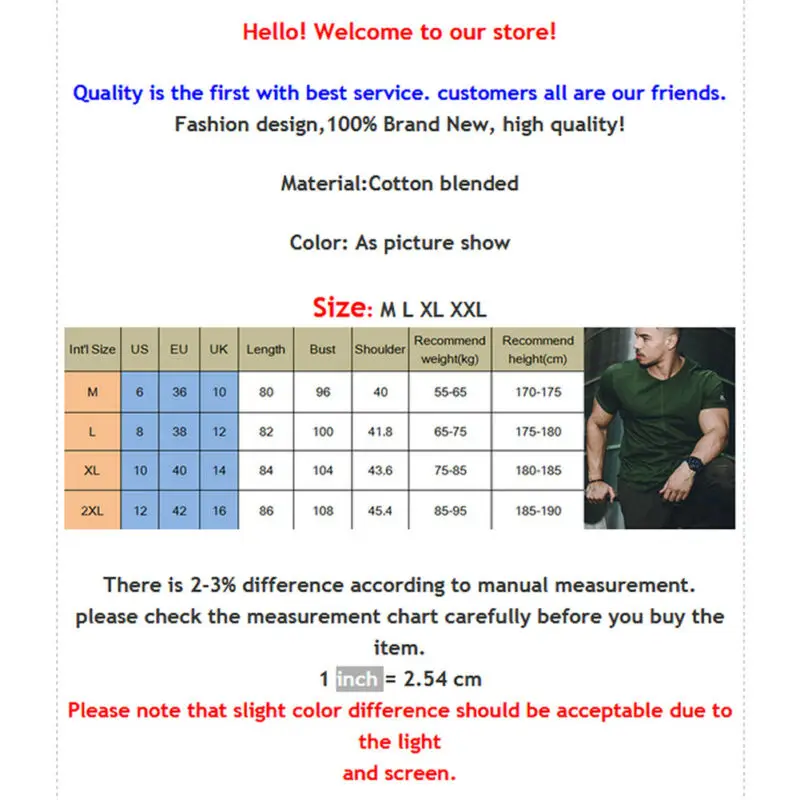 Hello! Welcome to our store!

Quality is the first with best service. customers all are our friends.

Fashion design,100% Brand New, high quality!

Material:Cotton blended

Color: As picture show

Size: M L XL XXL

| Int'l Size | US | EU | UK | Length | Bust | Shoulder | Recommend weight(kg) | Recommend height(cm) |
|---|---|---|---|---|---|---|---|---|
| M | 6 | 36 | 10 | 80 | 96 | 40 | 55-65 | 170-175 |
| L | 8 | 38 | 12 | 82 | 100 | 41.8 | 65-75 | 175-180 |
| XL | 10 | 40 | 14 | 84 | 104 | 43.6 | 75-85 | 180-185 |
| 2XL | 12 | 42 | 16 | 86 | 108 | 45.4 | 85-95 | 185-190 |

There is 2-3% difference according to manual measurement. please check the measurement chart carefully before you buy the item.

1 inch = 2.54 cm

Please note that slight color difference should be acceptable due to the light
and screen.